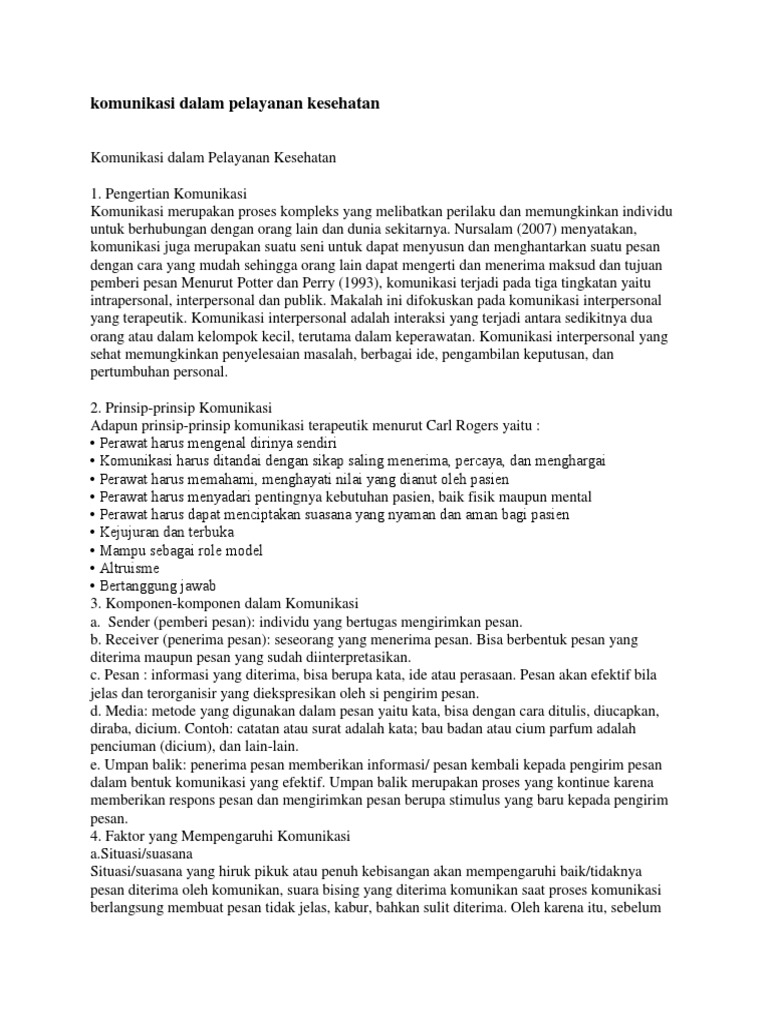 komunikasi dalam pelayanan kesehatan

Komunikasi dalam Pelayanan Kesehatan

1. Pengertian Komunikasi
Komunikasi merupakan proses kompleks yang melibatkan perilaku dan memungkinkan individu untuk berhubungan dengan orang lain dan dunia sekitarnya. Nursalam (2007) menyatakan, komunikasi juga merupakan suatu seni untuk dapat menyusun dan menghantarkan suatu pesan dengan cara yang mudah sehingga orang lain dapat mengerti dan menerima maksud dan tujuan pemberi pesan Menurut Potter dan Perry (1993), komunikasi terjadi pada tiga tingkatan yaitu intrapersonal, interpersonal dan publik. Makalah ini difokuskan pada komunikasi interpersonal yang terapeutik. Komunikasi interpersonal adalah interaksi yang terjadi antara sedikitnya dua orang atau dalam kelompok kecil, terutama dalam keperawatan. Komunikasi interpersonal yang sehat memungkinkan penyelesaian masalah, berbagai ide, pengambilan keputusan, dan pertumbuhan personal.

2. Prinsip-prinsip Komunikasi
Adapun prinsip-prinsip komunikasi terapeutik menurut Carl Rogers yaitu :
• Perawat harus mengenal dirinya sendiri
• Komunikasi harus ditandai dengan sikap saling menerima, percaya, dan menghargai
• Perawat harus memahami, menghayati nilai yang dianut oleh pasien
• Perawat harus menyadari pentingnya kebutuhan pasien, baik fisik maupun mental
• Perawat harus dapat menciptakan suasana yang nyaman dan aman bagi pasien
• Kejujuran dan terbuka
• Mampu sebagai role model
• Altruisme
• Bertanggung jawab
3. Komponen-komponen dalam Komunikasi
a. Sender (pemberi pesan): individu yang bertugas mengirimkan pesan.
b. Receiver (penerima pesan): seseorang yang menerima pesan. Bisa berbentuk pesan yang diterima maupun pesan yang sudah diinterpretasikan.
c. Pesan : informasi yang diterima, bisa berupa kata, ide atau perasaan. Pesan akan efektif bila jelas dan terorganisir yang diekspresikan oleh si pengirim pesan.
d. Media: metode yang digunakan dalam pesan yaitu kata, bisa dengan cara ditulis, diucapkan, diraba, dicium. Contoh: catatan atau surat adalah kata; bau badan atau cium parfum adalah penciuman (dicium), dan lain-lain.
e. Umpan balik: penerima pesan memberikan informasi/ pesan kembali kepada pengirim pesan dalam bentuk komunikasi yang efektif. Umpan balik merupakan proses yang kontinue karena memberikan respons pesan dan mengirimkan pesan berupa stimulus yang baru kepada pengirim pesan.
4. Faktor yang Mempengaruhi Komunikasi
a.Situasi/suasana
Situasi/suasana yang hiruk pikuk atau penuh kebisangan akan mempengaruhi baik/tidaknya pesan diterima oleh komunikan, suara bising yang diterima komunikan saat proses komunikasi berlangsung membuat pesan tidak jelas, kabur, bahkan sulit diterima. Oleh karena itu, sebelum